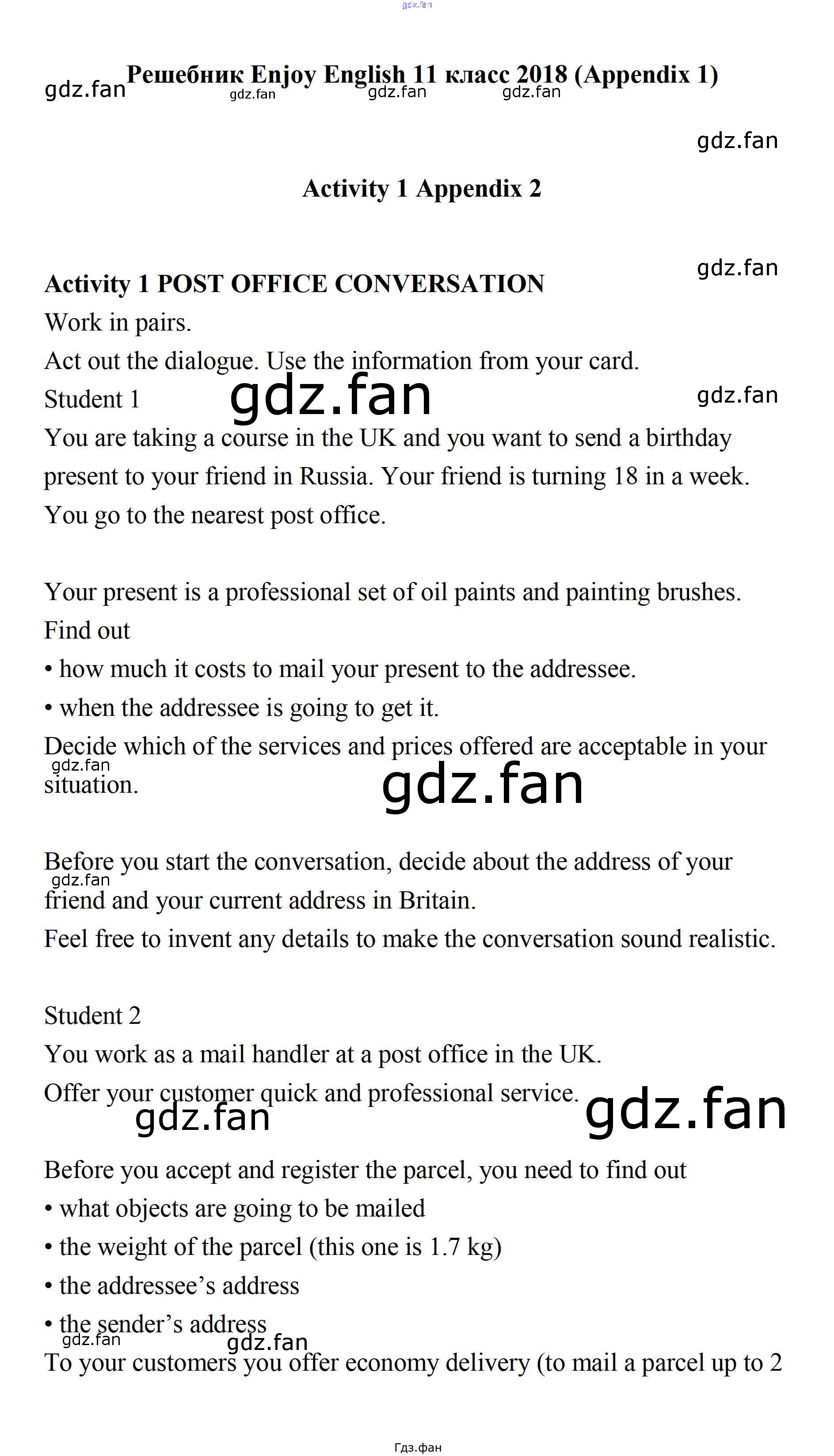 Решебник Enjoy English 11 класс 2018 (Appendix 1)

Activity 1 Appendix 2

Activity 1 POST OFFICE CONVERSATION
Work in pairs.
Act out the dialogue. Use the information from your card.
Student 1
You are taking a course in the UK and you want to send a birthday present to your friend in Russia. Your friend is turning 18 in a week. You go to the nearest post office.

Your present is a professional set of oil paints and painting brushes.
Find out
• how much it costs to mail your present to the addressee.
• when the addressee is going to get it.
Decide which of the services and prices offered are acceptable in your situation.

Before you start the conversation, decide about the address of your friend and your current address in Britain.
Feel free to invent any details to make the conversation sound realistic.

Student 2
You work as a mail handler at a post office in the UK.
Offer your customer quick and professional service.

Before you accept and register the parcel, you need to find out
• what objects are going to be mailed
• the weight of the parcel (this one is 1.7 kg)
• the addressee's address
• the sender's address
To your customers you offer economy delivery (to mail a parcel up to 2

Гдз.фан

gdz.fan